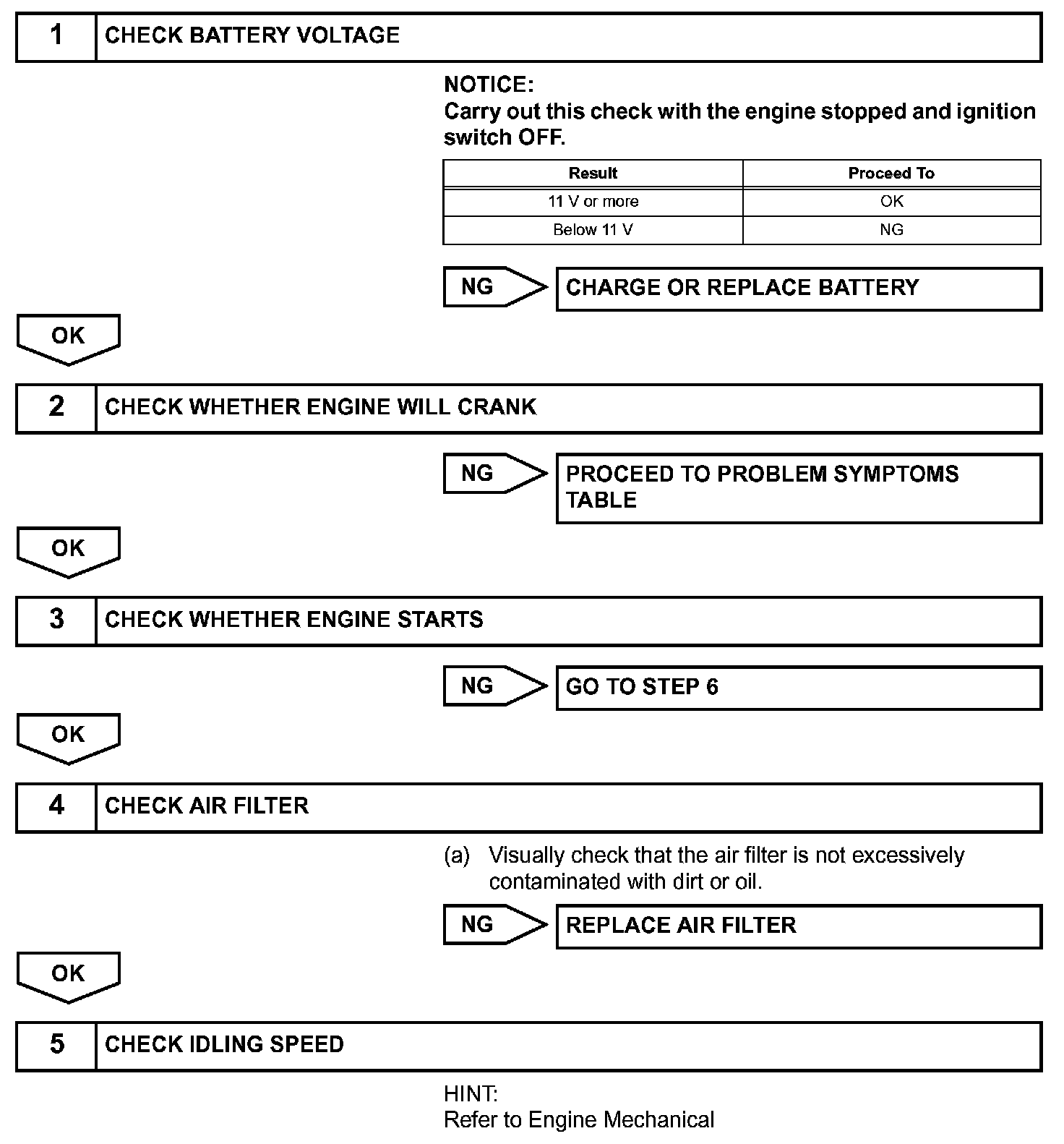 1 CHECK BATTERY VOLTAGE

NOTICE:
Carry out this check with the engine stopped and ignition switch OFF.

| Result | Proceed To |
|---|---|
| 11 V or more | OK |
| Below 11 V | NG |

NG CHARGE OR REPLACE BATTERY

OK

2 CHECK WHETHER ENGINE WILL CRANK

NG PROCEED TO PROBLEM SYMPTOMS TABLE

OK

3 CHECK WHETHER ENGINE STARTS

NG GO TO STEP 6

OK

4 CHECK AIR FILTER

(a) Visually check that the air filter is not excessively contaminated with dirt or oil.

NG REPLACE AIR FILTER

OK

5 CHECK IDLING SPEED

HINT:
Refer to Engine Mechanical